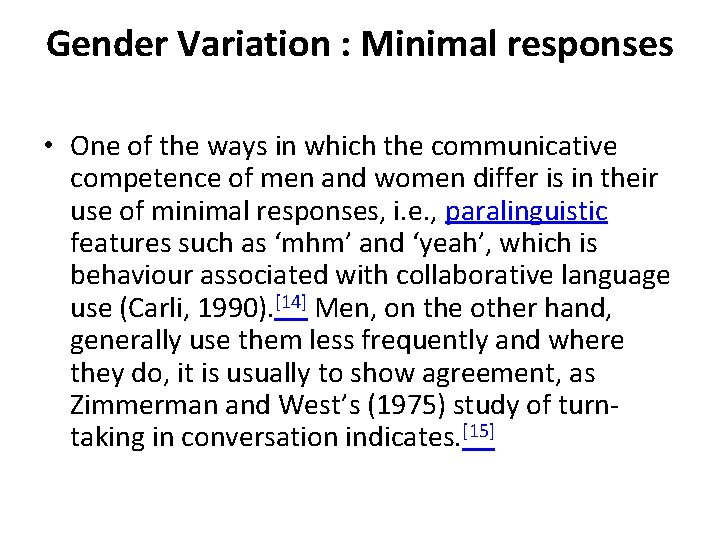 Gender Variation : Minimal responses

• One of the ways in which the communicative competence of men and women differ is in their use of minimal responses, i.e., paralinguistic features such as 'mhm' and 'yeah', which is behaviour associated with collaborative language use (Carli, 1990).$^{[14]}$ Men, on the other hand, generally use them less frequently and where they do, it is usually to show agreement, as Zimmerman and West's (1975) study of turn-taking in conversation indicates.$^{[15]}$